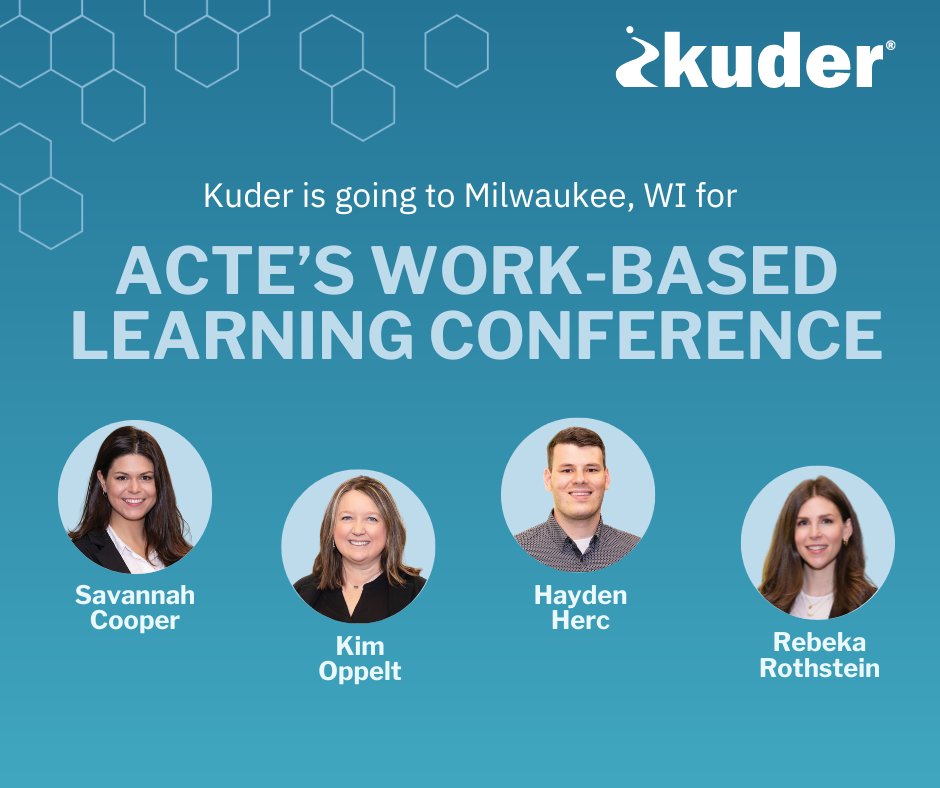 kuder®

Kuder is going to Milwaukee, WI for

ACTE'S WORK-BASED LEARNING CONFERENCE

Savannah Cooper

Kim Oppelt

Hayden Herc

Rebeka Rothstein